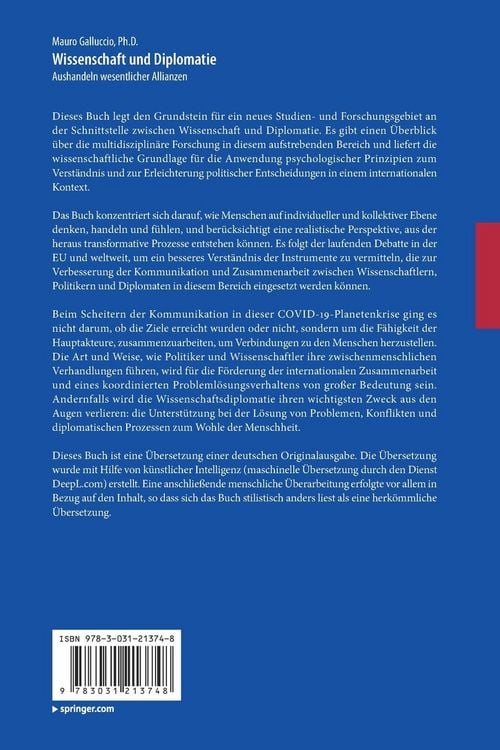 Mauro Galluccio, Ph.D.
Wissenschaft und Diplomatie
Aushandeln wesentlicher Allianzen

Dieses Buch legt den Grundstein für ein neues Studien- und Forschungsgebiet an der Schnittstelle zwischen Wissenschaft und Diplomatie. Es gibt einen Überblick über die multidisziplinäre Forschung in diesem aufstrebenden Bereich und liefert die wissenschaftliche Grundlage für die Anwendung psychologischer Prinzipien zum Verständnis und zur Erleichterung politischer Entscheidungen in einem internationalen Kontext.

Das Buch konzentriert sich darauf, wie Menschen auf individueller und kollektiver Ebene denken, handeln und fühlen, und berücksichtigt eine realistische Perspektive, aus der heraus transformative Prozesse entstehen können. Es folgt der laufenden Debatte in der EU und weltweit, um ein besseres Verständnis der Instrumente zu vermitteln, die zur Verbesserung der Kommunikation und Zusammenarbeit zwischen Wissenschaftlern, Politikern und Diplomaten in diesem Bereich eingesetzt werden können.

Beim Scheitern der Kommunikation in dieser COVID-19-Planetenkrise ging es nicht darum, ob die Ziele erreicht wurden oder nicht, sondern um die Fähigkeit der Hauptakteure, zusammenzuarbeiten, um Verbindungen zu den Menschen herzustellen. Die Art und Weise, wie Politiker und Wissenschaftler ihre zwischenmenschlichen Verhandlungen führen, wird für die Förderung der internationalen Zusammenarbeit und eines koordinierten Problemlösungsverhaltens von großer Bedeutung sein. Andernfalls wird die Wissenschaftsdiplomatie ihren wichtigsten Zweck aus den Augen verlieren: die Unterstützung bei der Lösung von Problemen, Konflikten und diplomatischen Prozessen zum Wohle der Menschheit.

Dieses Buch ist eine Übersetzung einer deutschen Originalausgabe. Die Übersetzung wurde mit Hilfe von künstlicher Intelligenz (maschinelle Übersetzung durch den Dienst DeepL.com) erstellt. Eine anschließende menschliche Überarbeitung erfolgte vor allem in Bezug auf den Inhalt, so dass sich das Buch stilistisch anders liest als eine herkömmliche Übersetzung.

ISBN 978-3-031-21374-8

9 783031 213748

springer.com